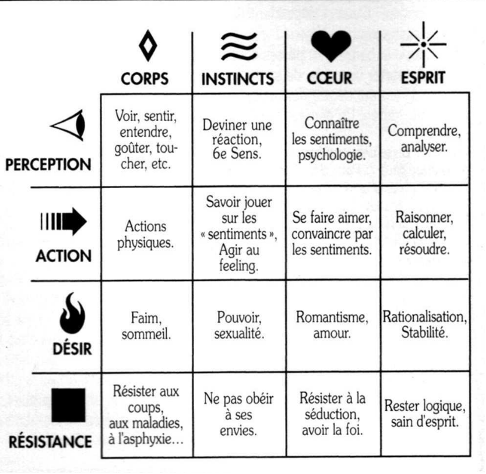 |  | CORPS | INSTINCTS | CŒUR | ESPRIT |
|---|---|---|---|---|
| PERCEPTION | Voir, sentir, entendre, goûter, toucher, etc. | Deviner une réaction, 6e Sens. | Connaître les sentiments, psychologie. | Comprendre, analyser. |
| ACTION | Actions physiques. | Savoir jouer sur les « sentiments », Agir au feeling. | Se faire aimer, convaincre par les sentiments. | Raisonner, calculer, résoudre. |
| DÉSIR | Faim, sommeil. | Pouvoir, sexualité. | Romantisme, amour. | Rationalisation, Stabilité. |
| RÉSISTANCE | Résister aux coups, aux maladies, à l'asphyxie… | Ne pas obéir à ses envies. | Résister à la séduction, avoir la foi. | Rester logique, sain d'esprit. |